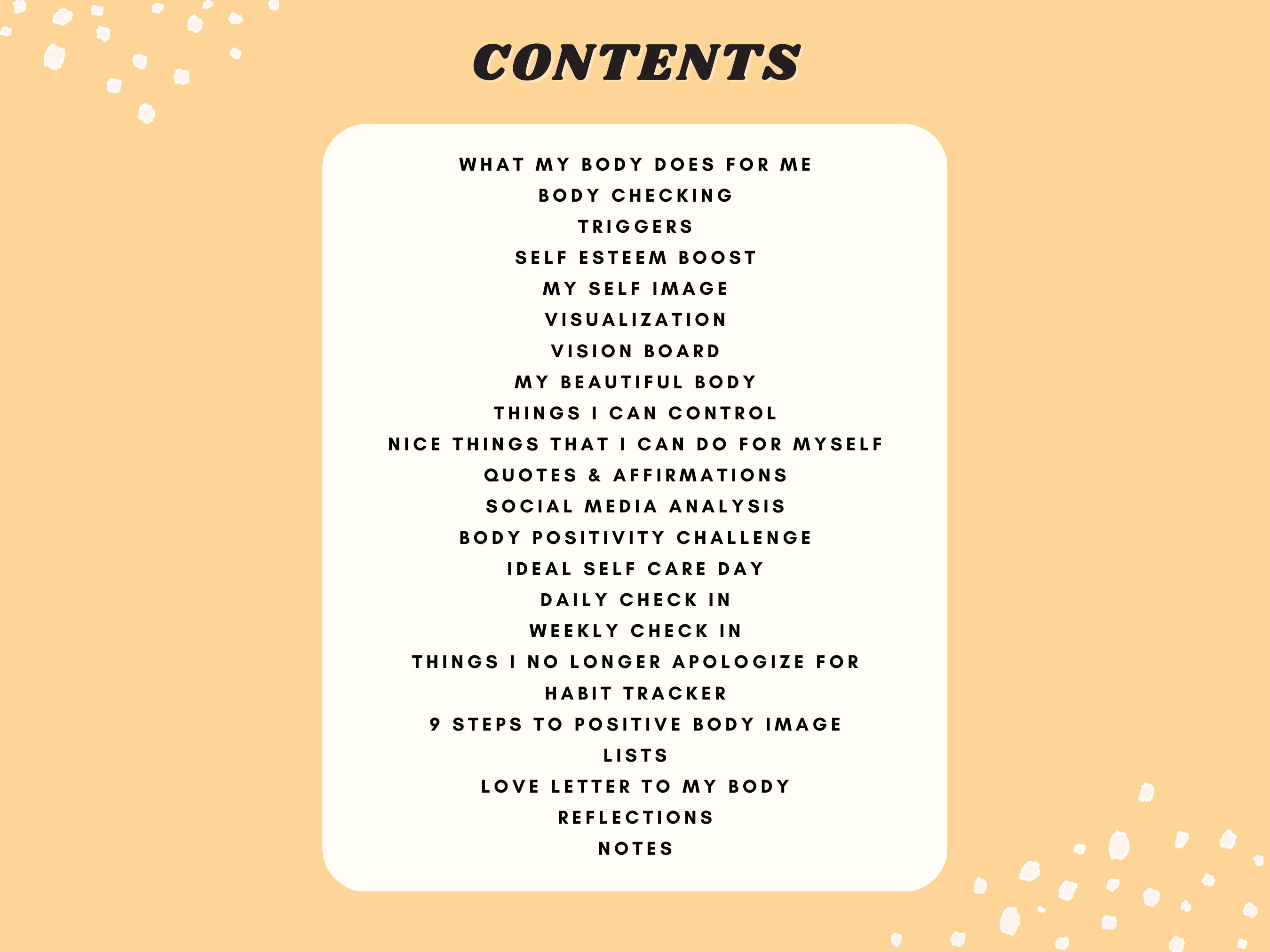 CONTENTS

WHAT MY BODY DOES FOR ME
BODY CHECKING
TRIGGERS
SELF ESTEEM BOOST
MY SELF IMAGE
VISUALIZATION
VISION BOARD
MY BEAUTIFUL BODY
THINGS I CAN CONTROL
NICE THINGS THAT I CAN DO FOR MYSELF
QUOTES & AFFIRMATIONS
SOCIAL MEDIA ANALYSIS
BODY POSITIVITY CHALLENGE
IDEAL SELF CARE DAY
DAILY CHECK IN
WEEKLY CHECK IN
THINGS I NO LONGER APOLOGIZE FOR
HABIT TRACKER
9 STEPS TO POSITIVE BODY IMAGE
LISTS
LOVE LETTER TO MY BODY
REFLECTIONS
NOTES